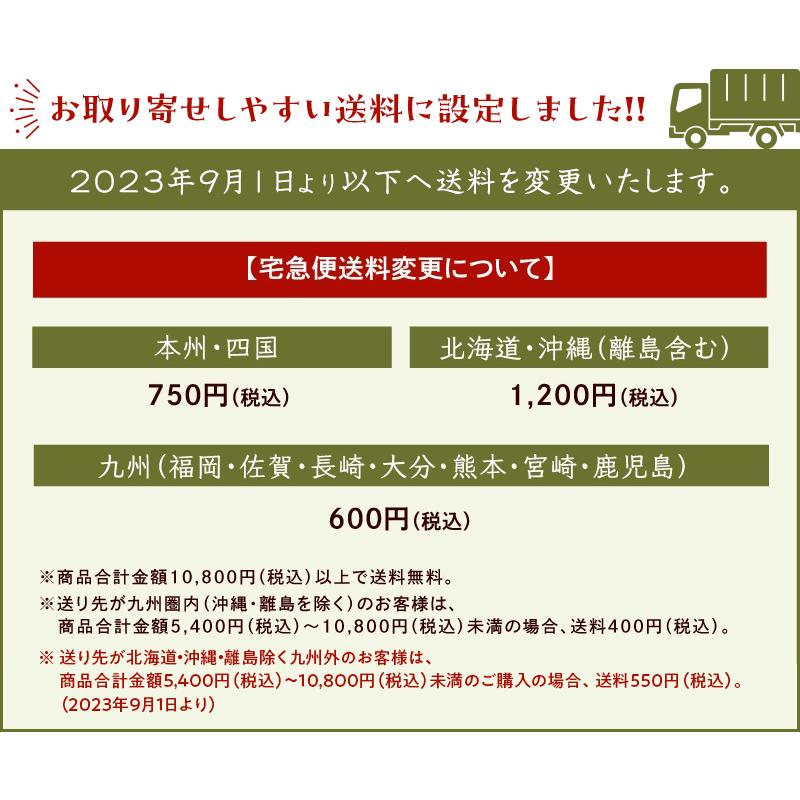 お取り寄せしやすい送料に設定しました!!

2023年9月1日より以下へ送料を変更いたします。

【宅急便送料変更について】

本州・四国

750円(税込)

北海道・沖縄(離島含む)

1,200円(税込)

九州(福岡・佐賀・長崎・大分・熊本・宮崎・鹿児島)

600円(税込)

※商品合計金額10,800円(税込)以上で送料無料。

※送り先が九州圏内(沖縄・離島を除く)のお客様は、商品合計金額5,400円(税込)～10,800円(税込)未満の場合、送料400円(税込)。

※送り先が北海道・沖縄・離島除く九州外のお客様は、商品合計金額5,400円(税込)～10,800円(税込)未満のご購入の場合、送料550円(税込)。(2023年9月1日より)